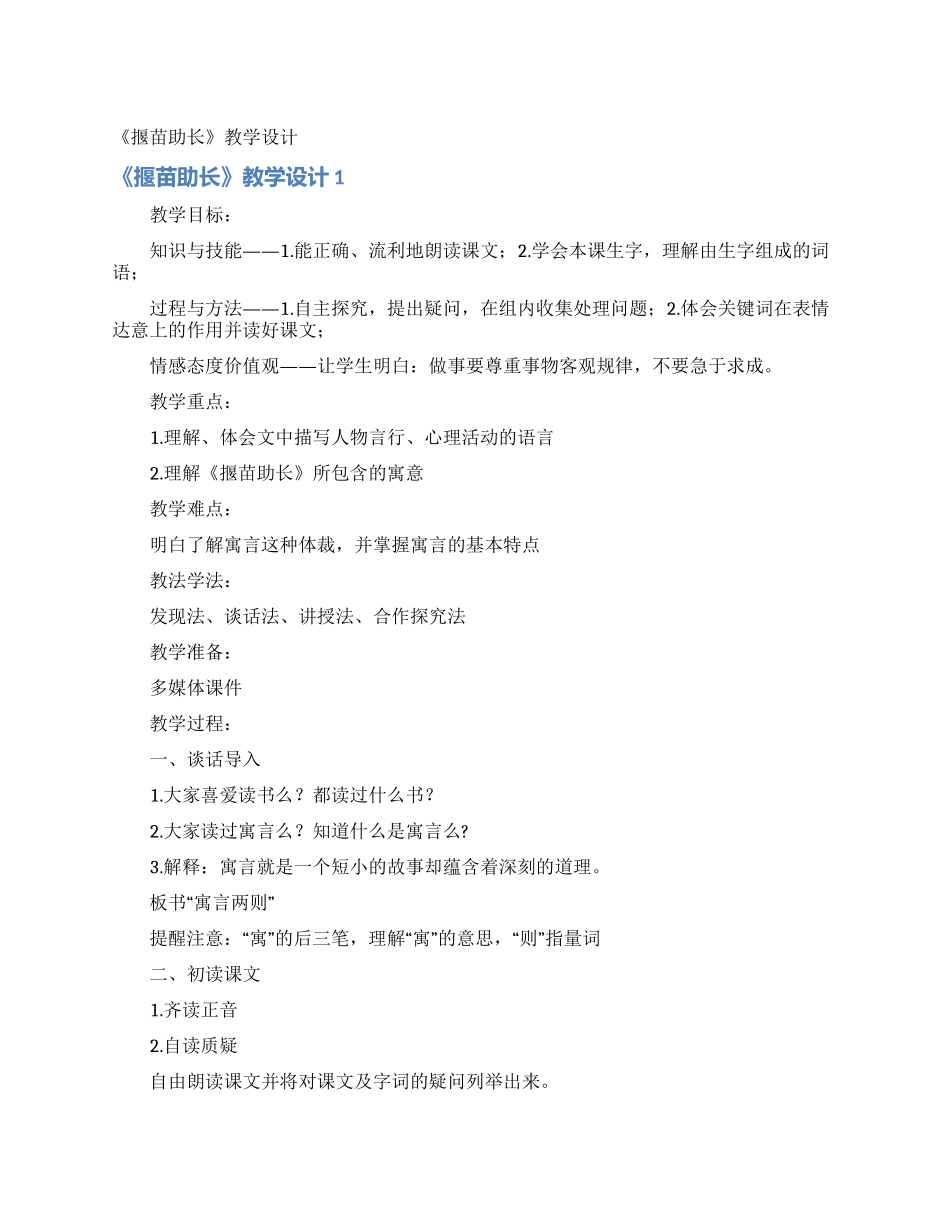 《揠苗助长》教学设计

《揠苗助长》教学设计 1

教学目标：

知识与技能——1.能正确、流利地朗读课文；2.学会本课生字，理解由生字组成的词语；

过程与方法——1.自主探究，提出疑问，在组内收集处理问题；2.体会关键词在表情达意上的作用并读好课文；

情感态度价值观——让学生明白：做事要尊重事物客观规律，不要急于求成。

教学重点：

1.理解、体会文中描写人物言行、心理活动的语言

2.理解《揠苗助长》所包含的寓意

教学难点：

明白了解寓言这种体裁，并掌握寓言的基本特点

教法学法：

发现法、谈话法、讲授法、合作探究法

教学准备：

多媒体课件

教学过程：

一、谈话导入

1.大家喜爱读书么？都读过什么书？

2.大家读过寓言么？知道什么是寓言么?

3.解释：寓言就是一个短小的故事却蕴含着深刻的道理。

板书“寓言两则”

提醒注意：“寓”的后三笔，理解“寓”的意思，“则”指量词

二、初读课文

1.齐读正音

2.自读质疑

自由朗读课文并将对课文及字词的疑问列举出来。